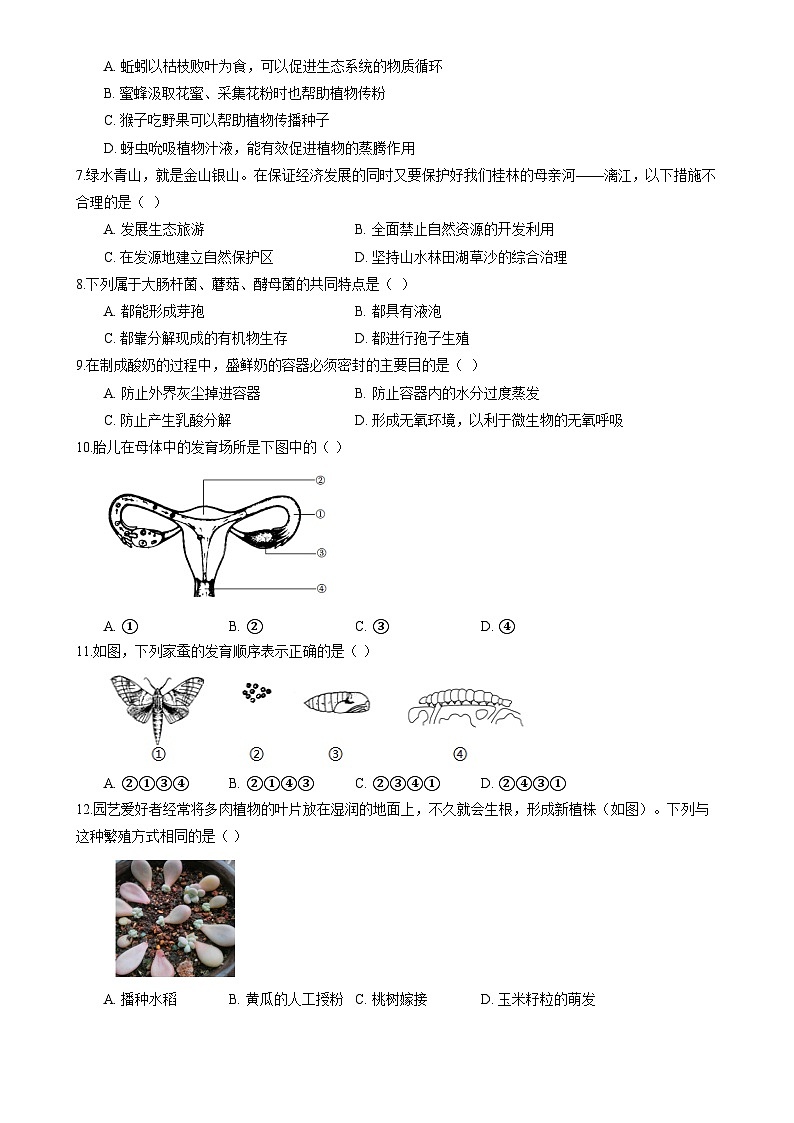 A. 蚯蚓以枯枝败叶为食，可以促进生态系统的物质循环
B. 蜜蜂汲取花蜜、采集花粉时也帮助植物传粉
C. 猴子吃野果可以帮助植物传播种子
D. 蚜虫吮吸植物汁液，能有效促进植物的蒸腾作用

7.绿水青山，就是金山银山。在保证经济发展的同时又要保护好我们桂林的母亲河——漓江，以下措施不合理的是（ ）
A. 发展生态旅游
B. 全面禁止自然资源的开发利用
C. 在发源地建立自然保护区
D. 坚持山水林田湖草沙的综合治理

8.下列属于大肠杆菌、蘑菇、酵母菌的共同特点是（ ）
A. 都能形成芽孢
B. 都具有液泡
C. 都靠分解现成的有机物生存
D. 都进行孢子生殖

9.在制成酸奶的过程中，盛鲜奶的容器必须密封的主要目的是（ ）
A. 防止外界灰尘掉进容器
B. 防止容器内的水分过度蒸发
C. 防止产生乳酸分解
D. 形成无氧环境，以利于微生物的无氧呼吸

10.胎儿在母体中的发育场所是下图中的（ ）

②
①
③
④

A. ①
B. ②
C. ③
D. ④

11.如图，下列家蚕的发育顺序表示正确的是（ ）

①
②
③
④

A. ②①③④
B. ②①④③
C. ②③④①
D. ②④③①

12.园艺爱好者经常将多肉植物的叶片放在湿润的地面上，不久就会生根，形成新植株（如图）。下列与这种繁殖方式相同的是（ ）

A. 播种水稻
B. 黄瓜的人工授粉
C. 桃树嫁接
D. 玉米籽粒的萌发